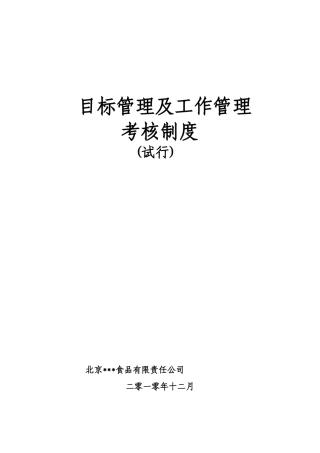 目标管理及工作管理
考核制度
（试行）

北京***食品有限责任公司
二零一零年十二月